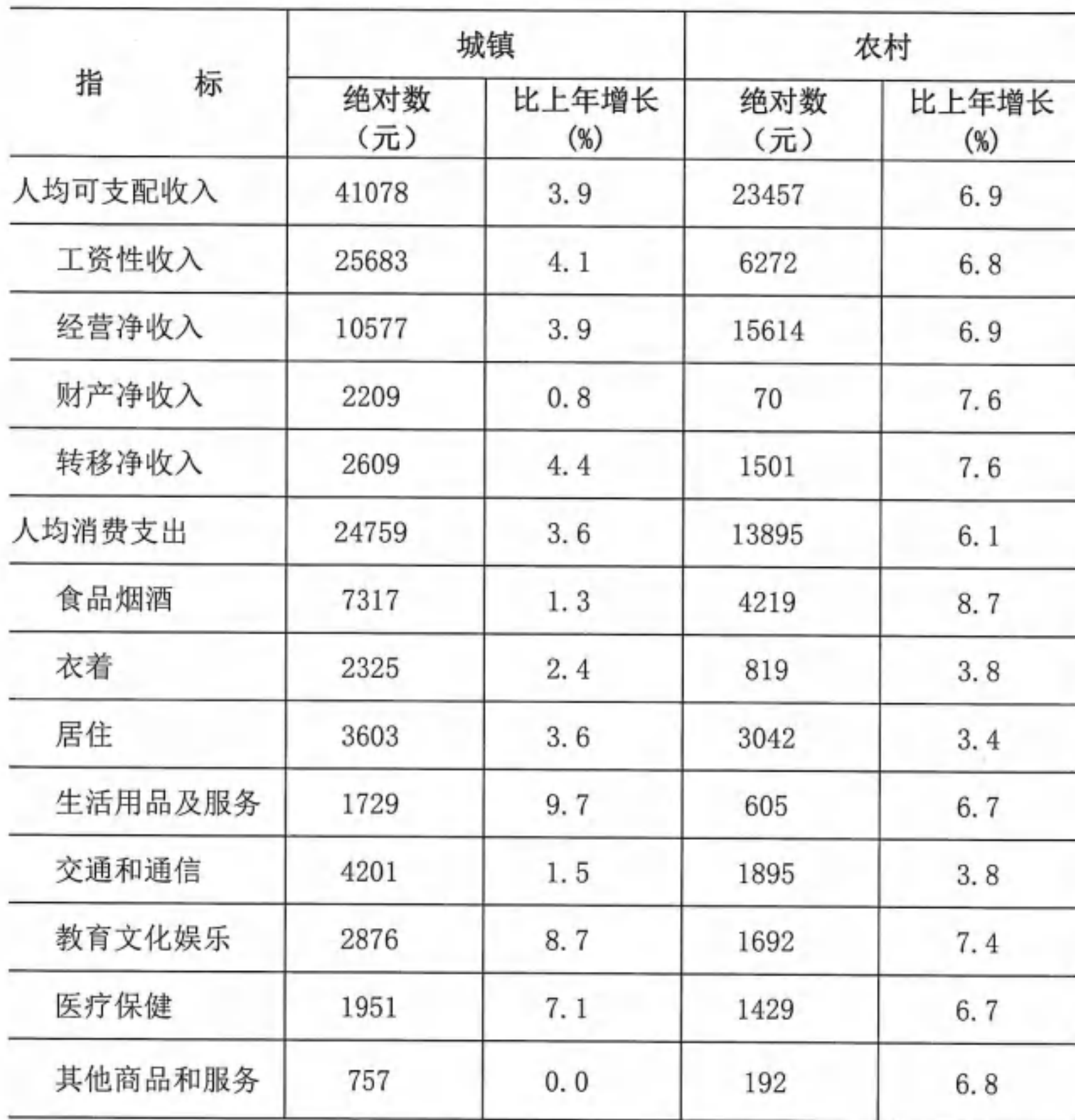 | 指　　标 | 城镇 绝对数（元） | 城镇 比上年增长(%) | 农村 绝对数（元） | 农村 比上年增长(%) |
|---|---|---|---|---|
| 人均可支配收入 | 41078 | 3.9 | 23457 | 6.9 |
| 工资性收入 | 25683 | 4.1 | 6272 | 6.8 |
| 经营净收入 | 10577 | 3.9 | 15614 | 6.9 |
| 财产净收入 | 2209 | 0.8 | 70 | 7.6 |
| 转移净收入 | 2609 | 4.4 | 1501 | 7.6 |
| 人均消费支出 | 24759 | 3.6 | 13895 | 6.1 |
| 食品烟酒 | 7317 | 1.3 | 4219 | 8.7 |
| 衣着 | 2325 | 2.4 | 819 | 3.8 |
| 居住 | 3603 | 3.6 | 3042 | 3.4 |
| 生活用品及服务 | 1729 | 9.7 | 605 | 6.7 |
| 交通和通信 | 4201 | 1.5 | 1895 | 3.8 |
| 教育文化娱乐 | 2876 | 8.7 | 1692 | 7.4 |
| 医疗保健 | 1951 | 7.1 | 1429 | 6.7 |
| 其他商品和服务 | 757 | 0.0 | 192 | 6.8 |